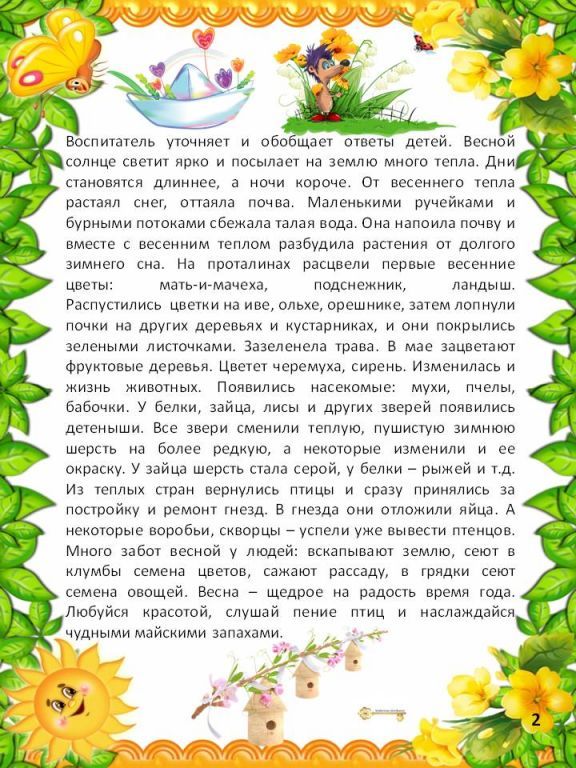 Воспитатель уточняет и обобщает ответы детей. Весной солнце светит ярко и посылает на землю много тепла. Дни становятся длиннее, а ночи короче. От весеннего тепла растаял снег, оттаяла почва. Маленькими ручейками и бурными потоками сбежала талая вода. Она напоила почву и вместе с весенним теплом разбудила растения от долгого зимнего сна. На проталинах расцвели первые весенние цветы: мать-и-мачеха, подснежник, ландыш. Распустились цветки на иве, ольхе, орешнике, затем лопнули почки на других деревьях и кустарниках, и они покрылись зелеными листочками. Зазеленела трава. В мае зацветают фруктовые деревья. Цветет черемуха, сирень. Изменилась и жизнь животных. Появились насекомые: мухи, пчелы, бабочки. У белки, зайца, лисы и других зверей появились детеныши. Все звери сменили теплую, пушистую зимнюю шерсть на более редкую, а некоторые изменили и ее окраску. У зайца шерсть стала серой, у белки – рыжей и т.д. Из теплых стран вернулись птицы и сразу принялись за постройку и ремонт гнезд. В гнезда они отложили яйца. А некоторые воробьи, скворцы – успели уже вывести птенцов. Много забот весной у людей: вскапывают землю, сеют в клумбы семена цветов, сажают рассаду, в грядки сеют семена овощей. Весна – щедрое на радость время года. Любуйся красотой, слушай пение птиц и наслаждайся чудными майскими запахами.

2